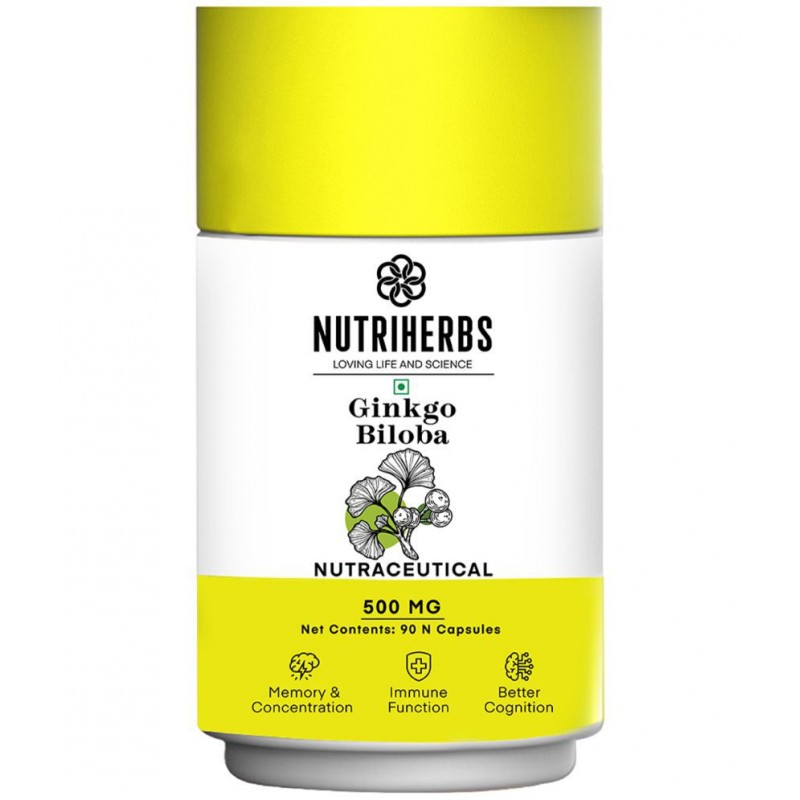 NUTRIHERBS
LOVING LIFE AND SCIENCE

Ginkgo Biloba

NUTRACEUTICAL

500 MG
Net Contents: 90 N Capsules

Memory & Concentration

Immune Function

Better Cognition